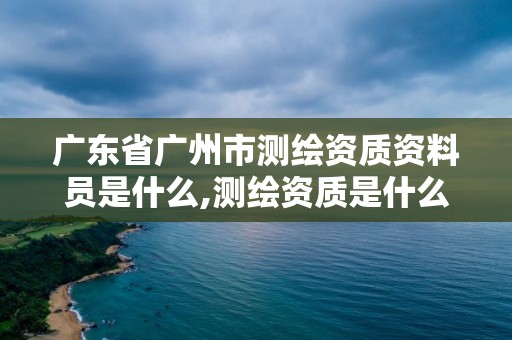 广东省广州市测绘资质资料员是什么,测绘资质是什么